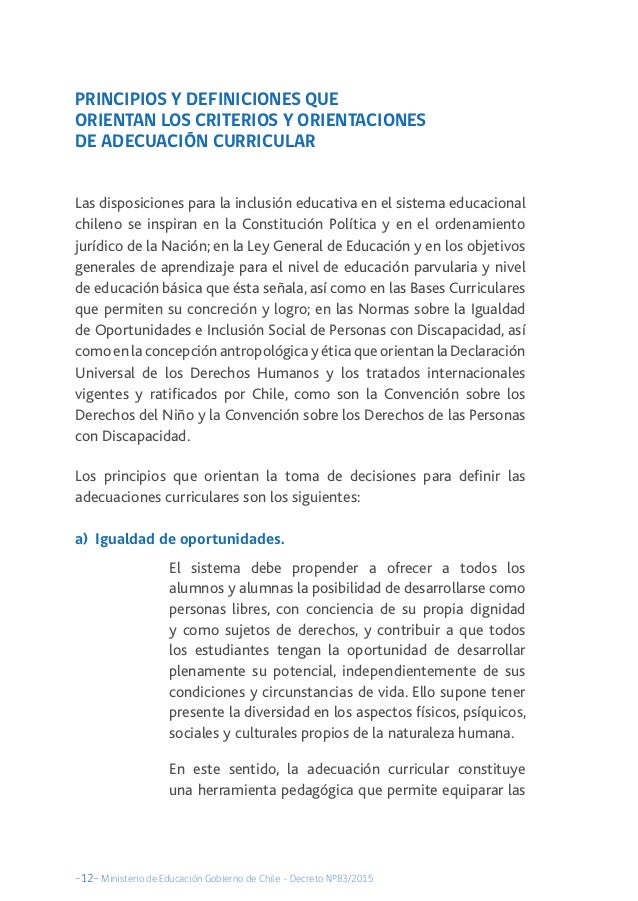 PRINCIPIOS Y DEFINICIONES QUE ORIENTAN LOS CRITERIOS Y ORIENTACIONES DE ADECUACIÓN CURRICULAR

Las disposiciones para la inclusión educativa en el sistema educacional chileno se inspiran en la Constitución Política y en el ordenamiento jurídico de la Nación; en la Ley General de Educación y en los objetivos generales de aprendizaje para el nivel de educación parvularia y nivel de educación básica que ésta señala, así como en las Bases Curriculares que permiten su concreción y logro; en las Normas sobre la Igualdad de Oportunidades e Inclusión Social de Personas con Discapacidad, así como en la concepción antropológica y ética que orientan la Declaración Universal de los Derechos Humanos y los tratados internacionales vigentes y ratificados por Chile, como son la Convención sobre los Derechos del Niño y la Convención sobre los Derechos de las Personas con Discapacidad.

Los principios que orientan la toma de decisiones para definir las adecuaciones curriculares son los siguientes:

a) Igualdad de oportunidades.

El sistema debe propender a ofrecer a todos los alumnos y alumnas la posibilidad de desarrollarse como personas libres, con conciencia de su propia dignidad y como sujetos de derechos, y contribuir a que todos los estudiantes tengan la oportunidad de desarrollar plenamente su potencial, independientemente de sus condiciones y circunstancias de vida. Ello supone tener presente la diversidad en los aspectos físicos, psíquicos, sociales y culturales propios de la naturaleza humana.

En este sentido, la adecuación curricular constituye una herramienta pedagógica que permite equiparar las

-12- Ministerio de Educación Gobierno de Chile - Decreto Nº83/2015